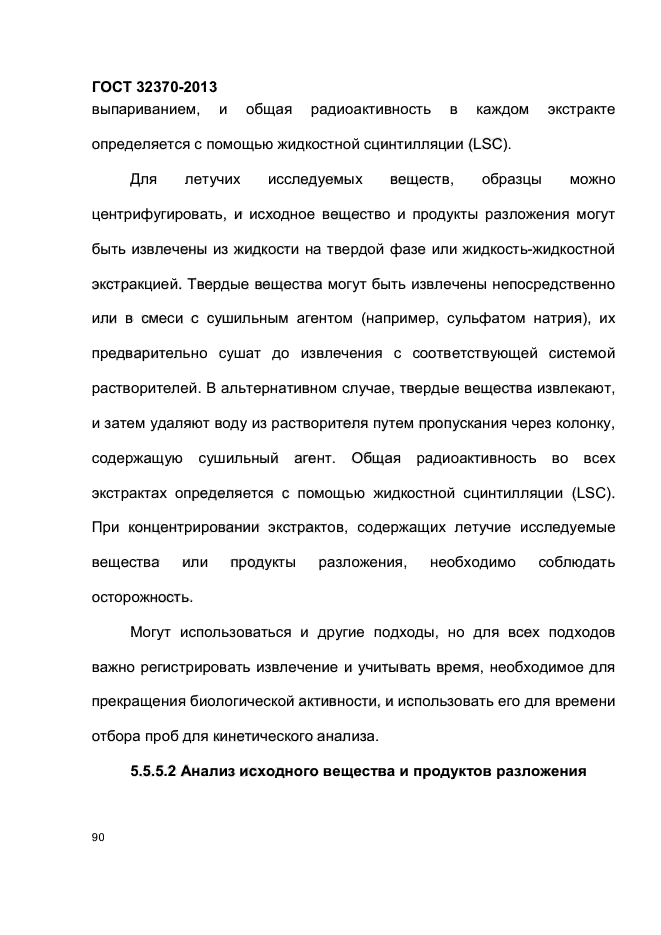 ГОСТ 32370-2013
выпариванием, и общая радиоактивность в каждом экстракте определяется с помощью жидкостной сцинтилляции (LSC).

Для летучих исследуемых веществ, образцы можно центрифугировать, и исходное вещество и продукты разложения могут быть извлечены из жидкости на твердой фазе или жидкость-жидкостной экстракцией. Твердые вещества могут быть извлечены непосредственно или в смеси с сушильным агентом (например, сульфатом натрия), их предварительно сушат до извлечения с соответствующей системой растворителей. В альтернативном случае, твердые вещества извлекают, и затем удаляют воду из растворителя путем пропускания через колонку, содержащую сушильный агент. Общая радиоактивность во всех экстрактах определяется с помощью жидкостной сцинтилляции (LSC). При концентрировании экстрактов, содержащих летучие исследуемые вещества или продукты разложения, необходимо соблюдать осторожность.

Могут использоваться и другие подходы, но для всех подходов важно регистрировать извлечение и учитывать время, необходимое для прекращения биологической активности, и использовать его для времени отбора проб для кинетического анализа.

5.5.5.2 Анализ исходного вещества и продуктов разложения

90